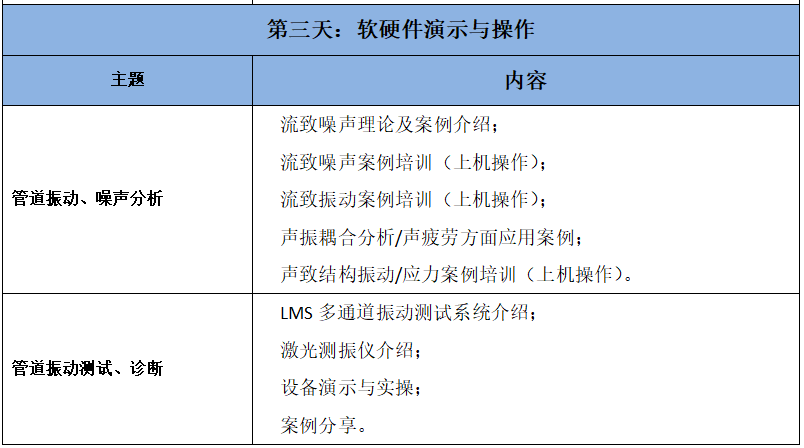 第三天：软硬件演示与操作

| 主题 | 内容 |
|---|---|
| 管道振动、噪声分析 | 流致噪声理论及案例介绍；<br>流致噪声案例培训（上机操作）；<br>流致振动案例培训（上机操作）；<br>声振耦合分析/声疲劳方面应用案例；<br>声致结构振动/应力案例培训（上机操作）。 |
| 管道振动测试、诊断 | LMS 多通道振动测试系统介绍；<br>激光测振仪介绍；<br>设备演示与实操；<br>案例分享。 |